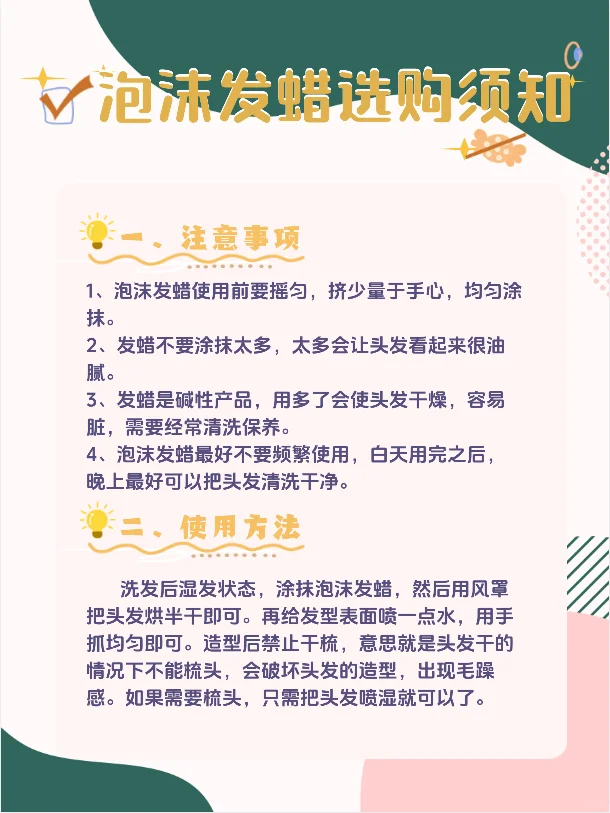 泡沫发蜡选购须知

一、注意事项

1、泡沫发蜡使用前要摇匀，挤少量于手心，均匀涂抹。
2、发蜡不要涂抹太多，太多会让头发看起来很油腻。
3、发蜡是碱性产品，用多了会使头发干燥，容易脏，需要经常清洗保养。
4、泡沫发蜡最好不要频繁使用，白天用完之后，晚上最好可以把头发清洗干净。

二、使用方法

洗发后湿发状态，涂抹泡沫发蜡，然后用风罩把头发烘半干即可。再给发型表面喷一点水，用手抓均匀即可。造型后禁止干梳，意思就是头发干的情况下不能梳头，会破坏头发的造型，出现毛躁感。如果需要梳头，只需把头发喷湿就可以了。